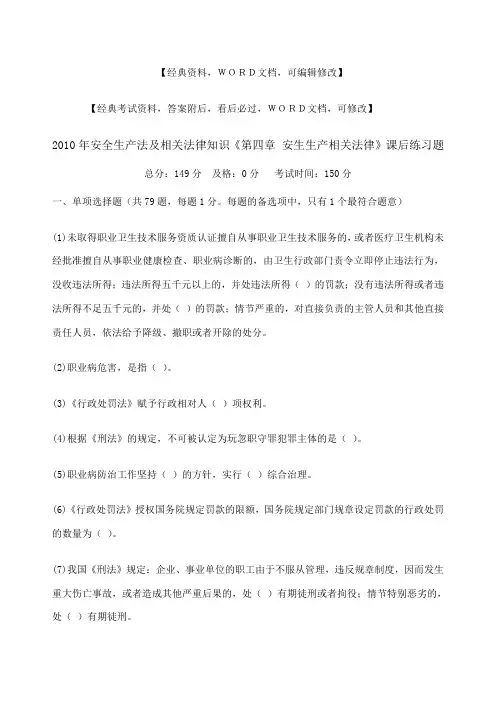 【经典资料，WORD文档，可编辑修改】

【经典考试资料，答案附后，看后必过，WORD文档，可修改】

2010年安全生产法及相关法律知识《第四章 安生生产相关法律》课后练习题

总分：149分 及格：0分 考试时间：150分

一、单项选择题（共79题，每题1分。每题的备选项中，只有1个最符合题意）

(1)未取得职业卫生技术服务资质认证擅自从事职业卫生技术服务的，或者医疗卫生机构未经批准擅自从事职业健康检查、职业病诊断的，由卫生行政部门责令立即停止违法行为，没收违法所得；违法所得五千元以上的，并处违法所得（ ）的罚款；没有违法所得或者违法所得不足五千元的，并处（ ）的罚款；情节严重的，对直接负责的主管人员和其他直接责任人员，依法给予降级、撤职或者开除的处分。

(2)职业病危害，是指（ ）。

(3)《行政处罚法》赋予行政相对人（ ）项权利。

(4)根据《刑法》的规定，不可被认定为玩忽职守罪犯罪主体的是（ ）。

(5)职业病防治工作坚持（ ）的方针，实行（ ）综合治理。

(6)《行政处罚法》授权国务院规定罚款的限额，国务院规定部门规章设定罚款的行政处罚的数量为（ ）。

(7)我国《刑法》规定：企业、事业单位的职工由于不服从管理，违反规章制度，因而发生重大伤亡事故，或者造成其他严重后果的，处（ ）有期徒刑或者拘役；情节特别恶劣的，处（ ）有期徒刑。